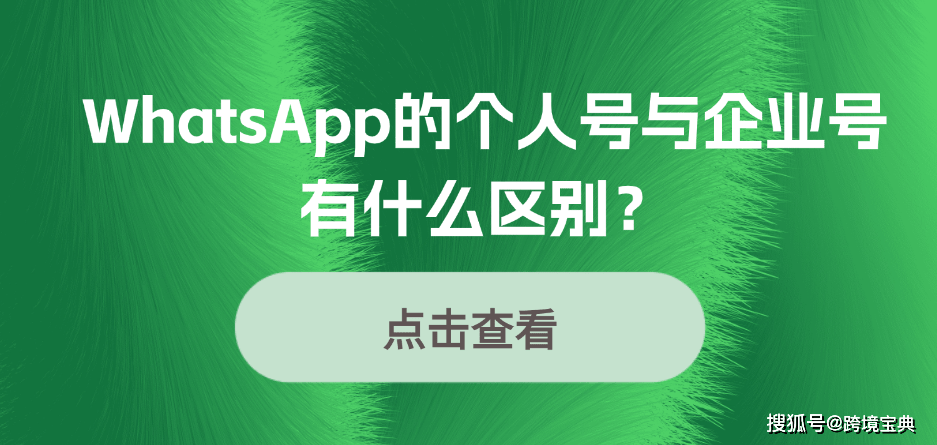 WhatsApp的个人号与企业号有什么区别？

点击查看

搜狐号@跨境宝典